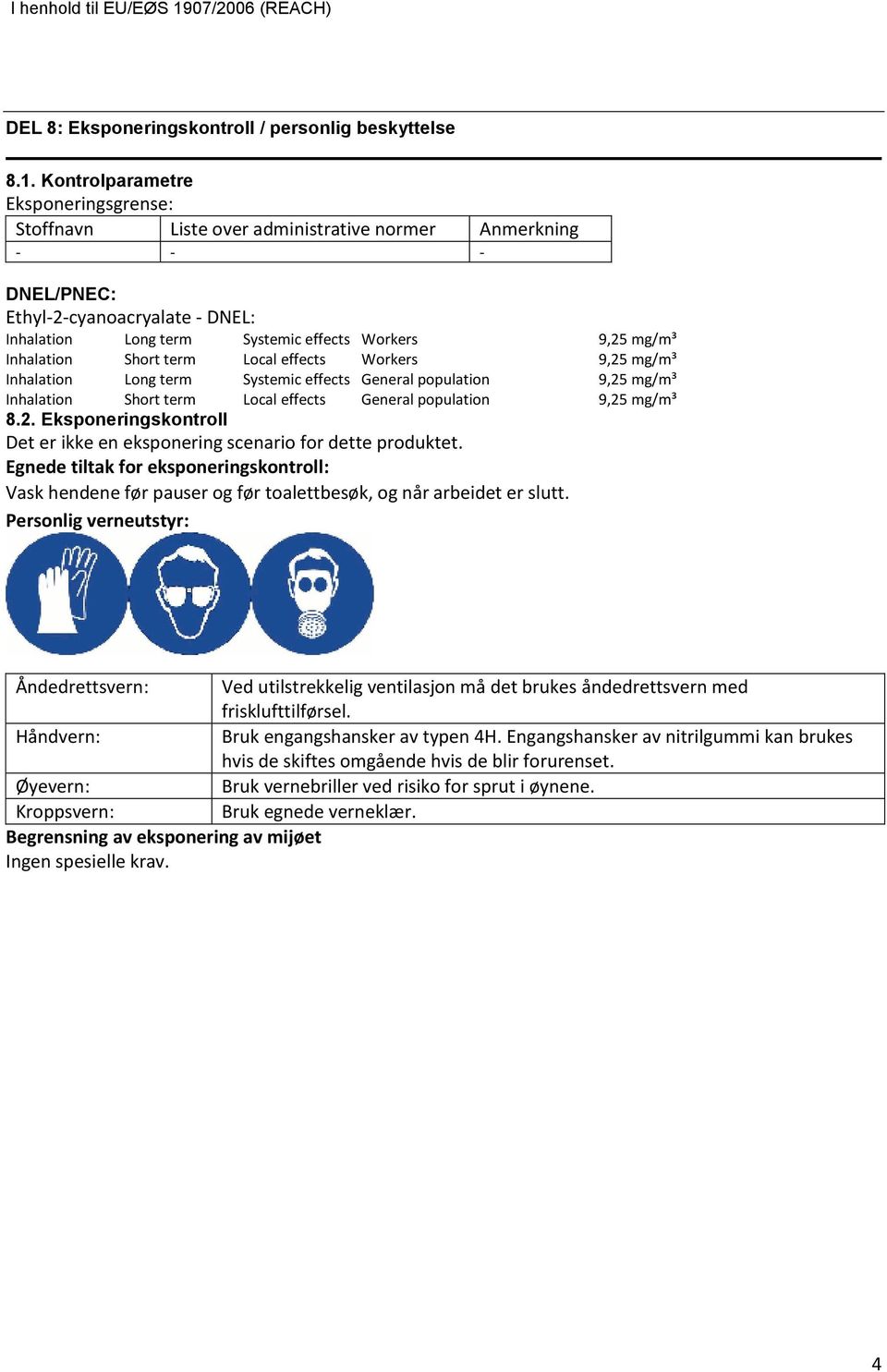 I henhold til EU/EØS 1907/2006 (REACH)

DEL 8: Eksponeringskontroll / personlig beskyttelse

8.1. Kontrolparametre
Eksponeringsgrense:

| Stoffnavn | Liste over administrative normer | Anmerkning |
|---|---|---|
| - | - | - |

DNEL/PNEC:
Ethyl-2-cyanoacryalate - DNEL:

| Inhalation | Long term | Systemic effects | Workers | 9,25 mg/m³ |
|---|---|---|---|---|
| Inhalation | Short term | Local effects | Workers | 9,25 mg/m³ |
| Inhalation | Long term | Systemic effects | General population | 9,25 mg/m³ |
| Inhalation | Short term | Local effects | General population | 9,25 mg/m³ |

8.2. Eksponeringskontroll
Det er ikke en eksponering scenario for dette produktet.
Egnede tiltak for eksponeringskontroll:
Vask hendene før pauser og før toalettbesøk, og når arbeidet er slutt.
Personlig verneutstyr:

| Åndedrettsvern: | Ved utilstrekkelig ventilasjon må det brukes åndedrettsvern med frisklufttilførsel. |
|---|---|
| Håndvern: | Bruk engangshansker av typen 4H. Engangshansker av nitrilgummi kan brukes hvis de skiftes omgående hvis de blir forurenset. |
| Øyevern: | Bruk vernebriller ved risiko for sprut i øynene. |
| Kroppsvern: | Bruk egnede verneklær. |

Begrensning av eksponering av mijøet
Ingen spesielle krav.

4